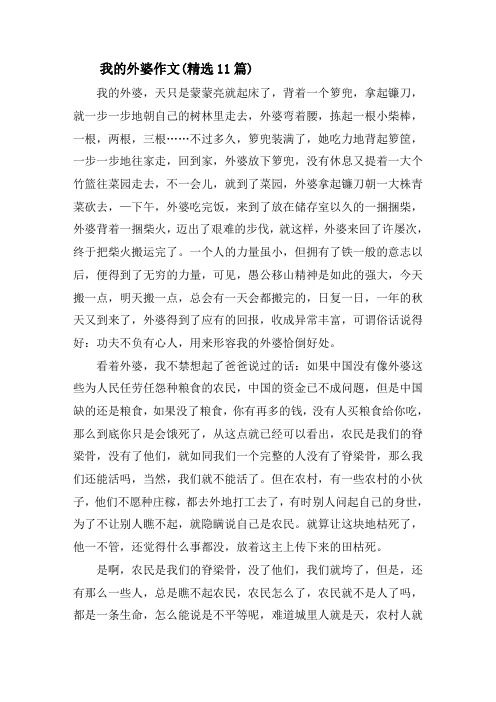 我的外婆作文(精选11篇)

我的外婆，天只是蒙蒙亮就起床了，背着一个箩兜，拿起镰刀，就一步一步地朝自己的树林里走去，外婆弯着腰，拣起一根小柴棒，一根，两根，三根……不过多久，箩兜装满了，她吃力地背起箩筐，一步一步地往家走，回到家，外婆放下箩兜，没有休息又提着一大个竹篮往菜园走去，不一会儿，就到了菜园，外婆拿起镰刀朝一大株青菜砍去，一下午，外婆吃完饭，来到了放在储存室以久的一捆捆柴，外婆背着一捆柴火，迈出了艰难的步伐，就这样，外婆来回了许屡次，终于把柴火搬运完了。一个人的力量虽小，但拥有了铁一般的意志以后，便得到了无穷的力量，可见，愚公移山精神是如此的强大，今天搬一点，明天搬一点，总会有一天会都搬完的，日复一日，一年的秋天又到来了，外婆得到了应有的回报，收成异常丰富，可谓俗话说得好：功夫不负有心人，用来形容我的外婆恰倒好处。

看着外婆，我不禁想起了爸爸说过的话：如果中国没有像外婆这些为人民任劳任怨种粮食的农民，中国的资金已不成问题，但是中国缺的还是粮食，如果没了粮食，你有再多的钱，没有人买粮食给你吃，那么到底你只是会饿死了，从这点就已经可以看出，农民是我们的脊梁骨，没有了他们，就如同我们一个完整的人没有了脊梁骨，那么我们还能活吗，当然，我们就不能活了。但在农村，有一些农村的小伙子，他们不愿种庄稼，都去外地打工去了，有时别人问起自己的身世，为了不让别人瞧不起，就隐瞒说自己是农民。就算让这块地枯死了，他一不管，还觉得什么事都没，放着这主上传下来的田枯死。

是啊，农民是我们的脊梁骨，没了他们，我们就垮了，但是，还有那么一些人，总是瞧不起农民，农民怎么了，农民就不是人了吗，都是一条生命，怎么能说是不平等呢，难道城里人就是天，农村人就